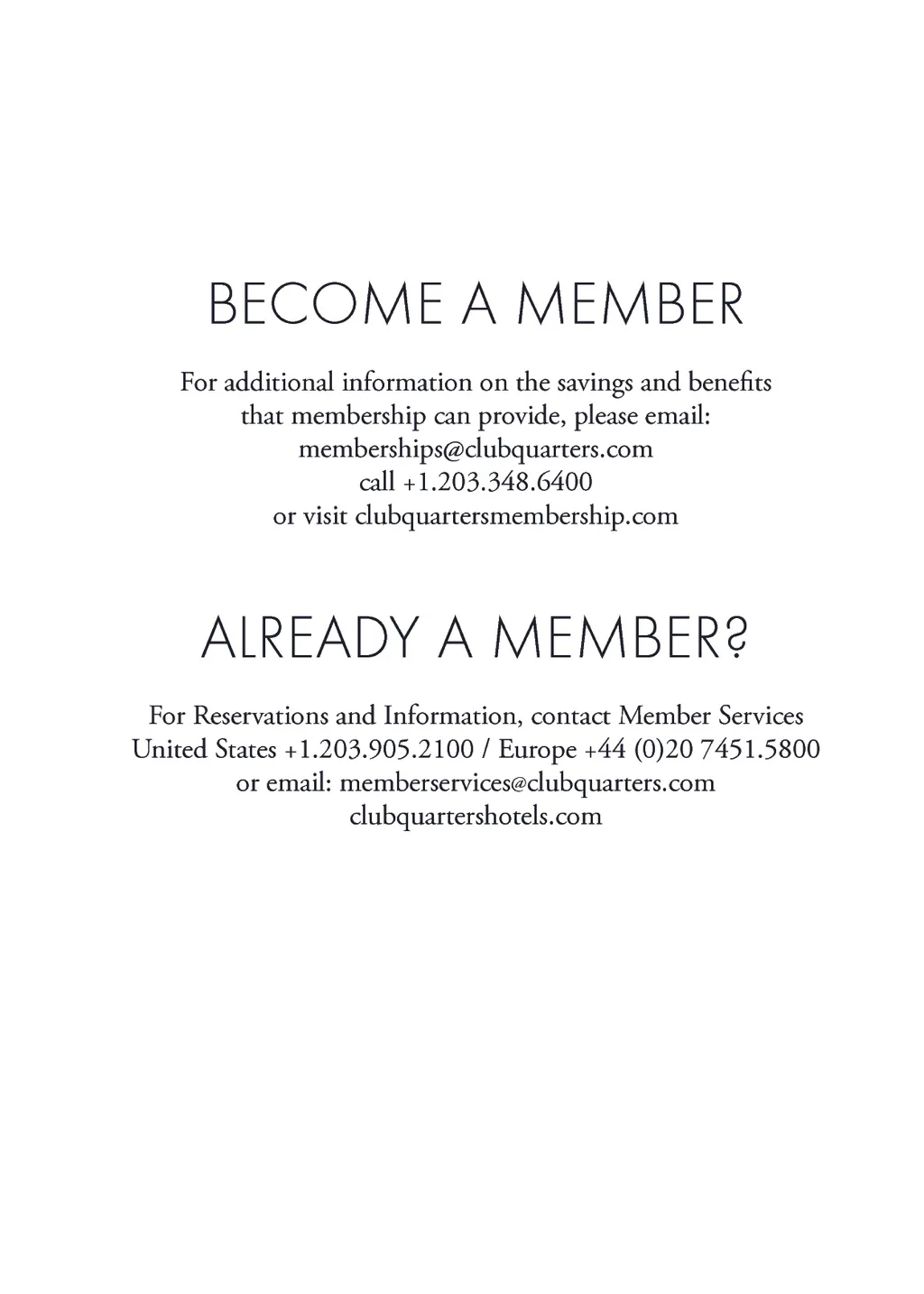 BECOME A MEMBER

For additional information on the savings and benefits that membership can provide, please email: memberships@clubquarters.com call +1.203.348.6400 or visit clubquartersmembership.com

ALREADY A MEMBER?

For Reservations and Information, contact Member Services United States +1.203.905.2100 / Europe +44 (0)20 7451.5800 or email: memberservices@clubquarters.com clubquartershotels.com